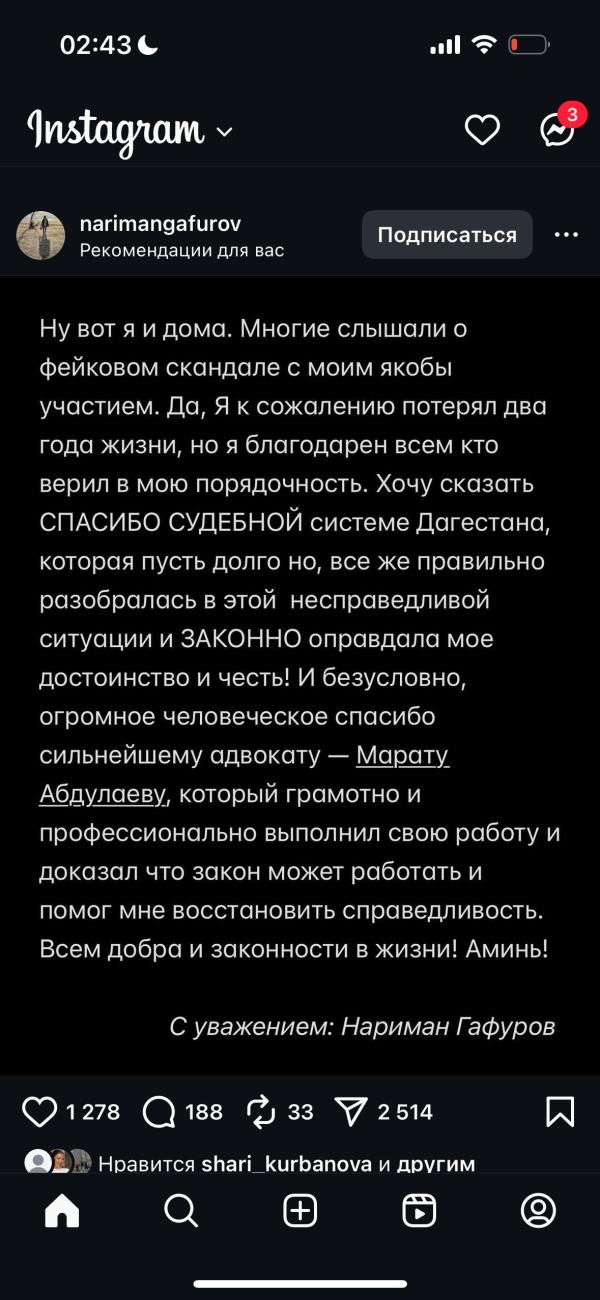 02:43

Instagram

3

narimangafurov
Рекомендации для вас

Подписаться

Ну вот я и дома. Многие слышали о фейковом скандале с моим якобы участием. Да, Я к сожалению потерял два года жизни, но я благодарен всем кто верил в мою порядочность. Хочу сказать СПАСИБО СУДЕБНОЙ системе Дагестана, которая пусть долго но, все же правильно разобралась в этой несправедливой ситуации и ЗАКОННО оправдала мое достоинство и честь! И безусловно, огромное человеческое спасибо сильнейшему адвокату — Марату Абдулаеву, который грамотно и профессионально выполнил свою работу и доказал что закон может работать и помог мне восстановить справедливость. Всем добра и законности в жизни! Аминь!

С уважением: Нариман Гафуров

1 278 188 33 2 514

Нравится shari_kurbanova и другим